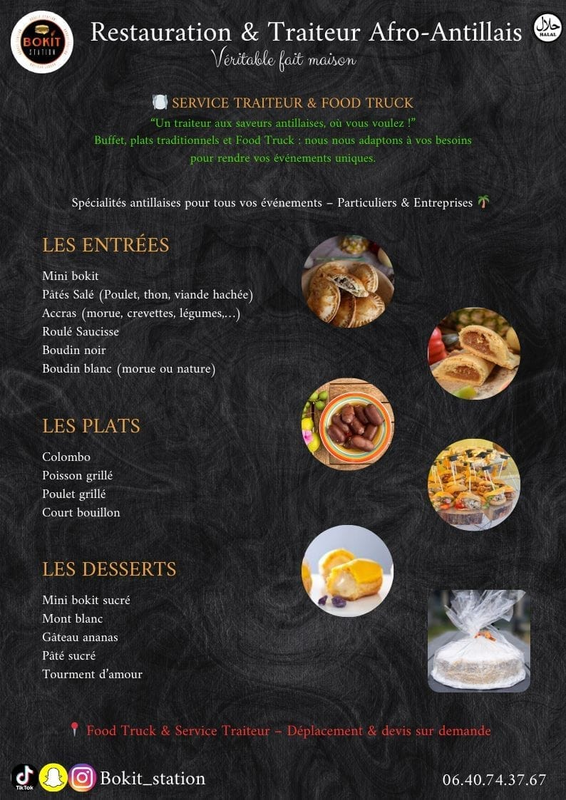 BOKIT STATION

Restauration & Traiteur Afro-Antillais

HALAL

Véritable fait maison

SERVICE TRAITEUR & FOOD TRUCK

"Un traiteur aux saveurs antillaises, où vous voulez !"

Buffet, plats traditionnels et Food Truck : nous nous adaptons à vos besoins pour rendre vos événements uniques.

Spécialités antillaises pour tous vos événements – Particuliers & Entreprises

LES ENTRÉES

Mini bokit
Pâtés Salé (Poulet, thon, viande hachée)
Accras (morue, crevettes, légumes,...)
Roulé Saucisse
Boudin noir
Boudin blanc (morue ou nature)

LES PLATS

Colombo
Poisson grillé
Poulet grillé
Court bouillon

LES DESSERTS

Mini bokit sucré
Mont blanc
Gâteau ananas
Pâté sucré
Tourment d'amour

Food Truck & Service Traiteur – Déplacement & devis sur demande

TikTok

Bokit_station

06.40.74.37.67